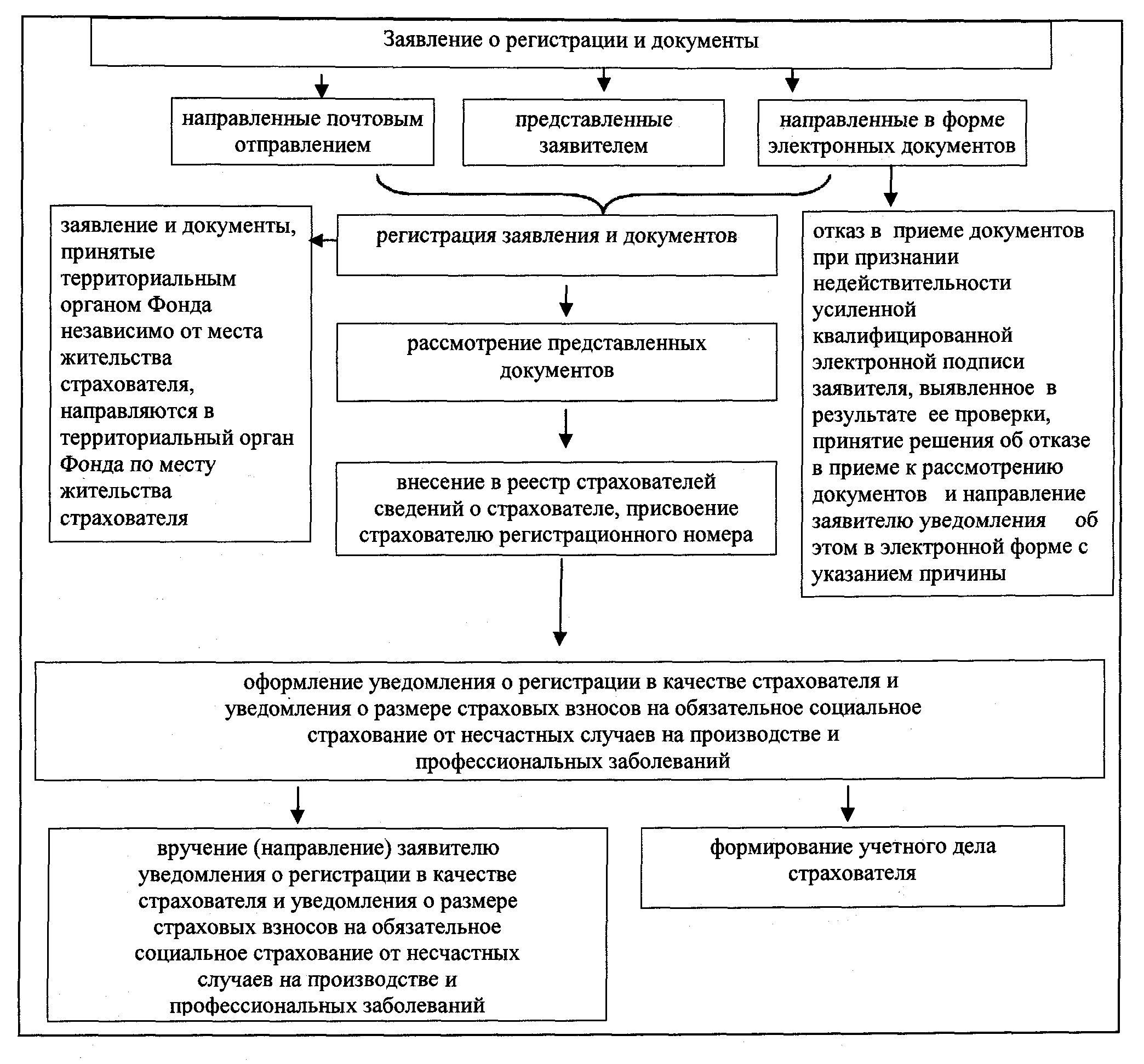 Заявление о регистрации и документы

направленные почтовым отправлением

представленные заявителем

направленные в форме электронных документов

заявление и документы, принятые территориальным органом Фонда независимо от места жительства страхователя, направляются в территориальный орган Фонда по месту жительства страхователя

регистрация заявления и документов

рассмотрение представленных документов

внесение в реестр страхователей сведений о страхователе, присвоение страхователю регистрационного номера

отказ в приеме документов при признании недействительности усиленной квалифицированной электронной подписи заявителя, выявленное в результате ее проверки, принятие решения об отказе в приеме к рассмотрению документов и направление заявителю уведомления об этом в электронной форме с указанием причины

оформление уведомления о регистрации в качестве страхователя и уведомления о размере страховых взносов на обязательное социальное страхование от несчастных случаев на производстве и профессиональных заболеваний

вручение (направление) заявителю уведомления о регистрации в качестве страхователя и уведомления о размере страховых взносов на обязательное социальное страхование от несчастных случаев на производстве и профессиональных заболеваний

формирование учетного дела страхователя